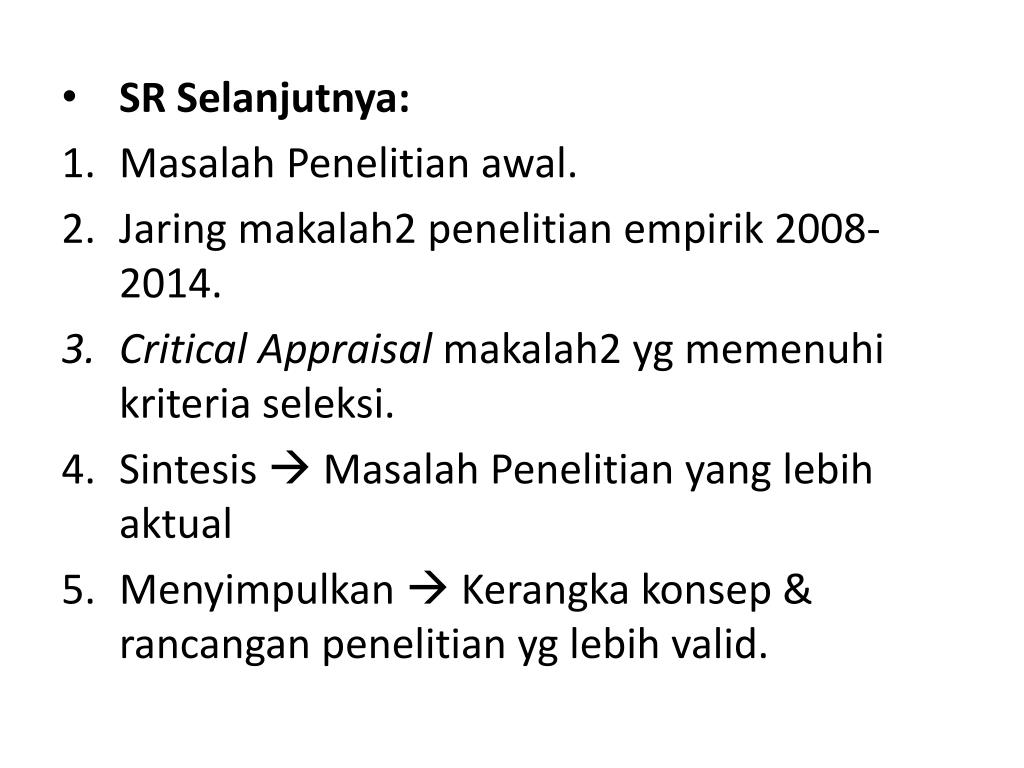 • SR Selanjutnya:
1. Masalah Penelitian awal.
2. Jaring makalah2 penelitian empirik 2008-2014.
3. Critical Appraisal makalah2 yg memenuhi kriteria seleksi.
4. Sintesis → Masalah Penelitian yang lebih aktual
5. Menyimpulkan → Kerangka konsep & rancangan penelitian yg lebih valid.